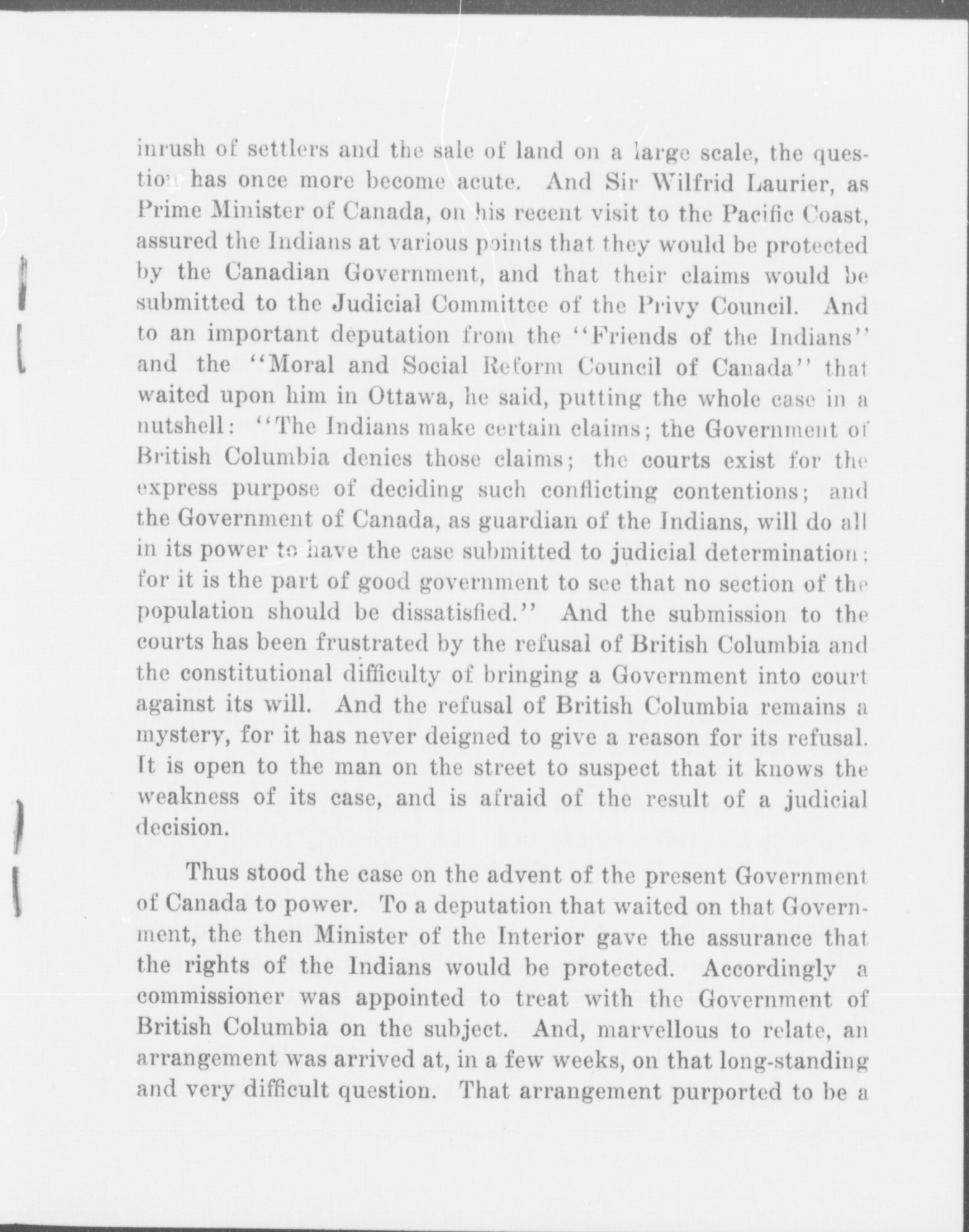 inrush of settlers and the sale of land on a large scale, the question has once more become acute. And Sir Wilfrid Laurier, as Prime Minister of Canada, on his recent visit to the Pacific Coast, assured the Indians at various points that they would be protected by the Canadian Government, and that their claims would be submitted to the Judicial Committee of the Privy Council. And to an important deputation from the "Friends of the Indians" and the "Moral and Social Reform Council of Canada" that waited upon him in Ottawa, he said, putting the whole case in a nutshell: "The Indians make certain claims; the Government of British Columbia denies those claims; the courts exist for the express purpose of deciding such conflicting contentions; and the Government of Canada, as guardian of the Indians, will do all in its power to have the case submitted to judicial determination; for it is the part of good government to see that no section of the population should be dissatisfied." And the submission to the courts has been frustrated by the refusal of British Columbia and the constitutional difficulty of bringing a Government into court against its will. And the refusal of British Columbia remains a mystery, for it has never deigned to give a reason for its refusal. It is open to the man on the street to suspect that it knows the weakness of its case, and is afraid of the result of a judicial decision.

Thus stood the case on the advent of the present Government of Canada to power. To a deputation that waited on that Government, the then Minister of the Interior gave the assurance that the rights of the Indians would be protected. Accordingly a commissioner was appointed to treat with the Government of British Columbia on the subject. And, marvellous to relate, an arrangement was arrived at, in a few weeks, on that long-standing and very difficult question. That arrangement purported to be a